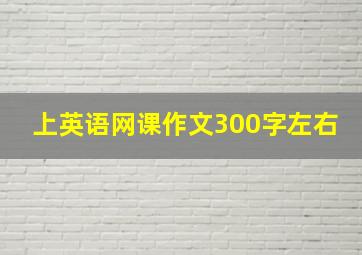 上英语网课作文300字左右